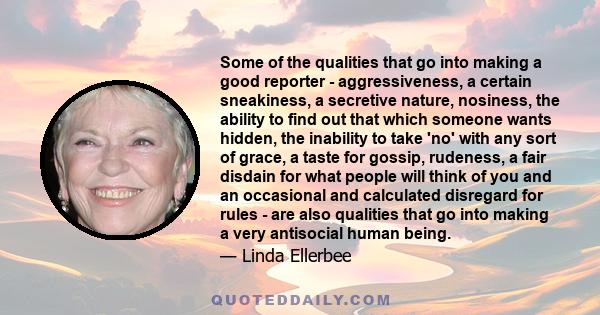 Some of the qualities that go into making a good reporter - aggressiveness, a certain sneakiness, a secretive nature, nosiness, the ability to find out that which someone wants hidden, the inability to take 'no' with any sort of grace, a taste for gossip, rudeness, a fair disdain for what people will think of you and an occasional and calculated disregard for rules - are also qualities that go into making a very antisocial human being.
— Linda Ellerbee

QUOTEDDAILY.COM